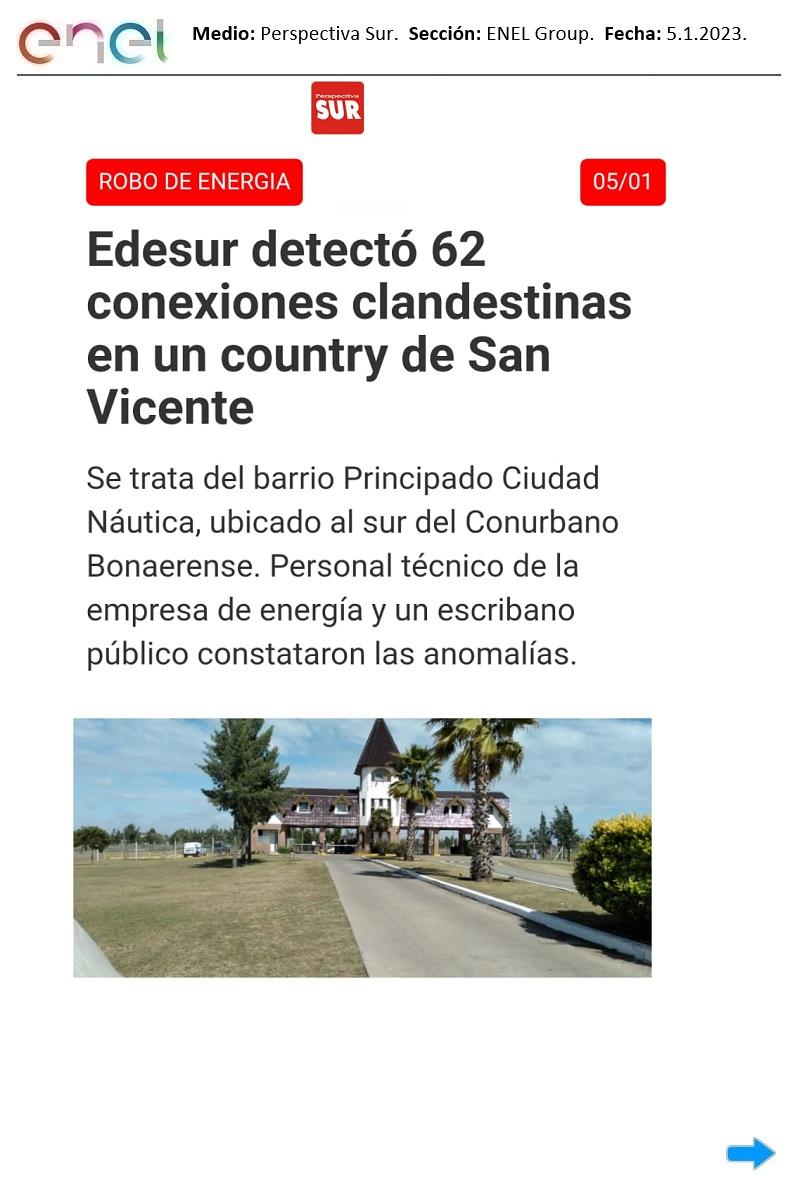 enel

Medio: Perspectiva Sur. Sección: ENEL Group. Fecha: 5.1.2023.

Perspectiva
SUR

ROBO DE ENERGIA

05/01

Edesur detectó 62 conexiones clandestinas en un country de San Vicente

Se trata del barrio Principado Ciudad Náutica, ubicado al sur del Conurbano Bonaerense. Personal técnico de la empresa de energía y un escribano público constataron las anomalías.